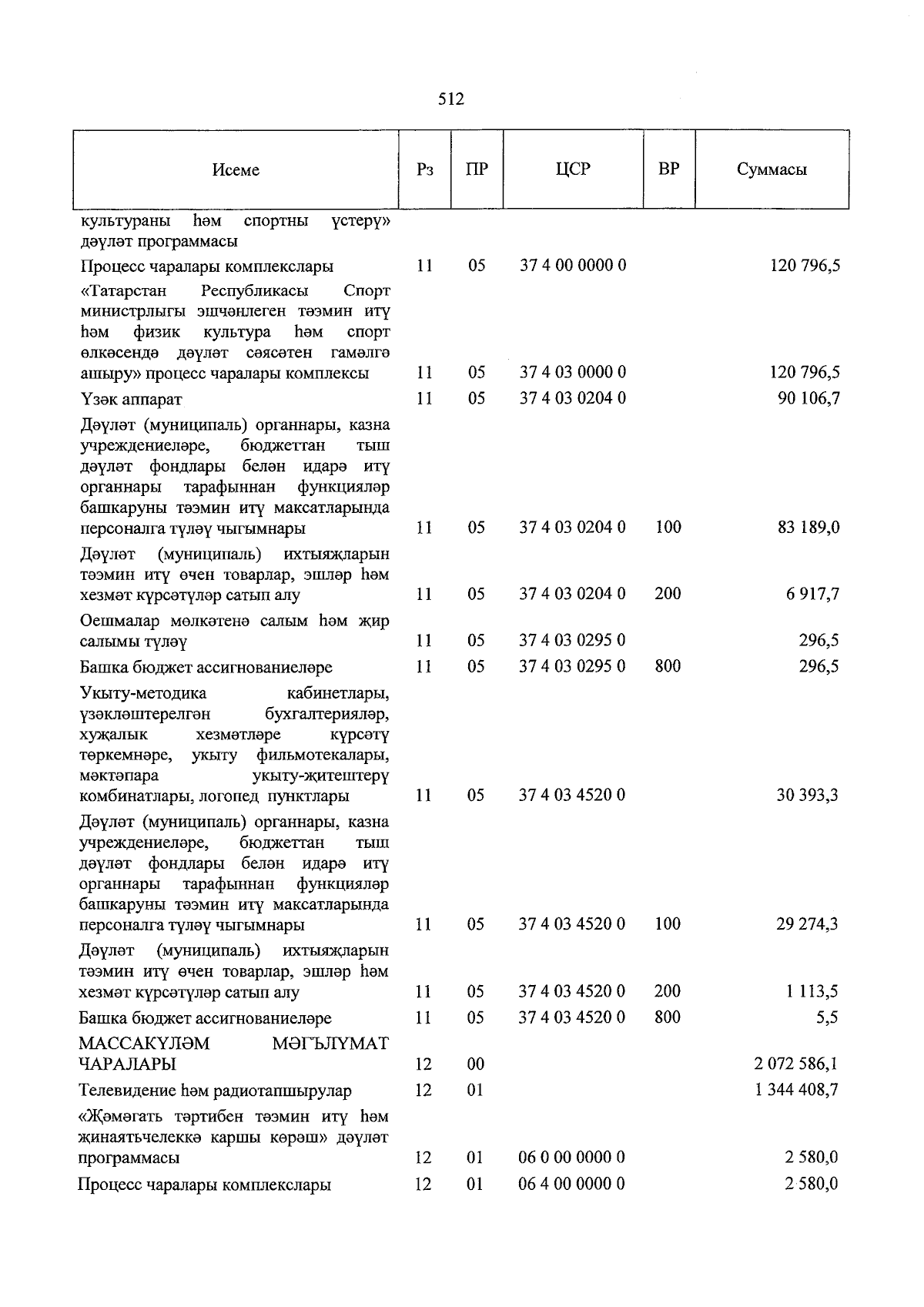 512

| Исеме | Рз | ПР | ЦСР | ВР | Суммасы |
|---|---|---|---|---|---|
| культураны һәм спортны үстерү» дәүләт программасы | | | | | |
| Процесс чаралары комплекслары | 11 | 05 | 37 4 00 0000 0 | | 120 796,5 |
| «Татарстан Республикасы Спорт министрлыгы эшчәнлеген тәэмин итү һәм физик культура һәм спорт өлкәсендә дәүләт сәясәтен гамәлгә ашыру» процесс чаралары комплексы | 11 | 05 | 37 4 03 0000 0 | | 120 796,5 |
| Үзәк аппарат | 11 | 05 | 37 4 03 0204 0 | | 90 106,7 |
| Дәүләт (муниципаль) органнары, казна учреждениеләре, бюджеттан тыш дәүләт фондлары белән идарә итү органнары тарафыннан функцияләр башкаруны тәэмин итү максатларында персоналга түләү чыгымнары | 11 | 05 | 37 4 03 0204 0 | 100 | 83 189,0 |
| Дәүләт (муниципаль) ихтыяҗларын тәэмин итү өчен товарлар, эшләр һәм хезмәт күрсәтүләр сатып алу | 11 | 05 | 37 4 03 0204 0 | 200 | 6 917,7 |
| Оешмалар мөлкәтенә салым һәм җир салымы түләү | 11 | 05 | 37 4 03 0295 0 | | 296,5 |
| Башка бюджет ассигнованиеләре | 11 | 05 | 37 4 03 0295 0 | 800 | 296,5 |
| Укыту-методика кабинетлары, үзәкләштерелгән бухгалтерияләр, хуҗалык хезмәтләре күрсәтү төркемнәре, укыту фильмотекалары, мәктәпара укыту-җитештерү комбинатлары, логопед пунктлары | 11 | 05 | 37 4 03 4520 0 | | 30 393,3 |
| Дәүләт (муниципаль) органнары, казна учреждениеләре, бюджеттан тыш дәүләт фондлары белән идарә итү органнары тарафыннан функцияләр башкаруны тәэмин итү максатларында персоналга түләү чыгымнары | 11 | 05 | 37 4 03 4520 0 | 100 | 29 274,3 |
| Дәүләт (муниципаль) ихтыяҗларын тәэмин итү өчен товарлар, эшләр һәм хезмәт күрсәтүләр сатып алу | 11 | 05 | 37 4 03 4520 0 | 200 | 1 113,5 |
| Башка бюджет ассигнованиеләре | 11 | 05 | 37 4 03 4520 0 | 800 | 5,5 |
| МАССАКҮЛӘМ МӘГЪЛҮМАТ ЧАРАЛАРЫ | 12 | 00 | | | 2 072 586,1 |
| Телевидение һәм радиотапшырулар | 12 | 01 | | | 1 344 408,7 |
| «Җәмәгать тәртибен тәэмин итү һәм җинаятьчелеккә каршы көрәш» дәүләт программасы | 12 | 01 | 06 0 00 0000 0 | | 2 580,0 |
| Процесс чаралары комплекслары | 12 | 01 | 06 4 00 0000 0 | | 2 580,0 |